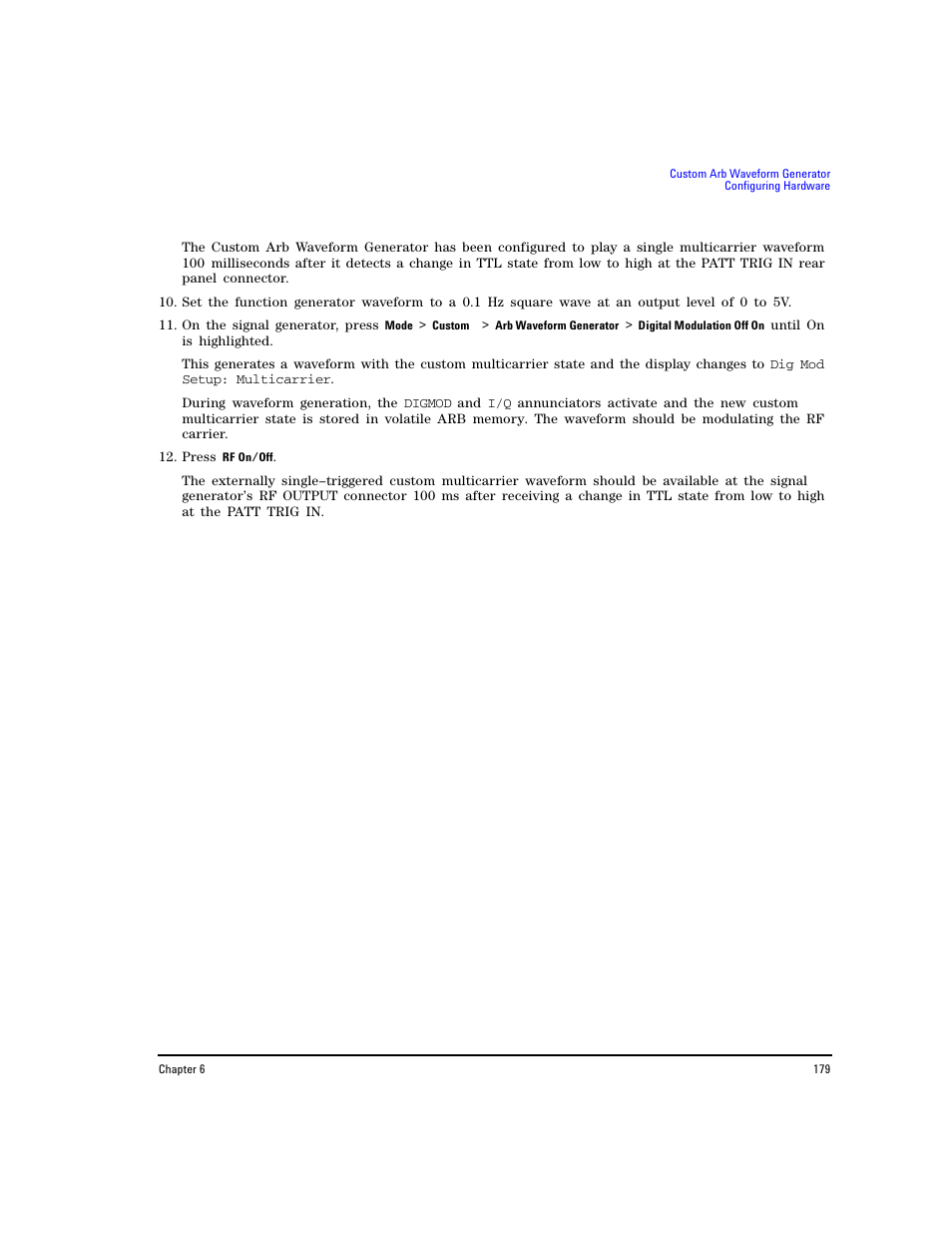 Custom Arb Waveform Generator
Configuring Hardware

The Custom Arb Waveform Generator has been configured to play a single multicarrier waveform 100 milliseconds after it detects a change in TTL state from low to high at the PATT TRIG IN rear panel connector.

10. Set the function generator waveform to a 0.1 Hz square wave at an output level of 0 to 5V.

11. On the signal generator, press Mode > Custom > Arb Waveform Generator > Digital Modulation Off On until On is highlighted.

This generates a waveform with the custom multicarrier state and the display changes to Dig Mod Setup: Multicarrier.

During waveform generation, the DIGMOD and I/Q annunciators activate and the new custom multicarrier state is stored in volatile ARB memory. The waveform should be modulating the RF carrier.

12. Press RF On/Off.

The externally single–triggered custom multicarrier waveform should be available at the signal generator's RF OUTPUT connector 100 ms after receiving a change in TTL state from low to high at the PATT TRIG IN.

Chapter 6 179